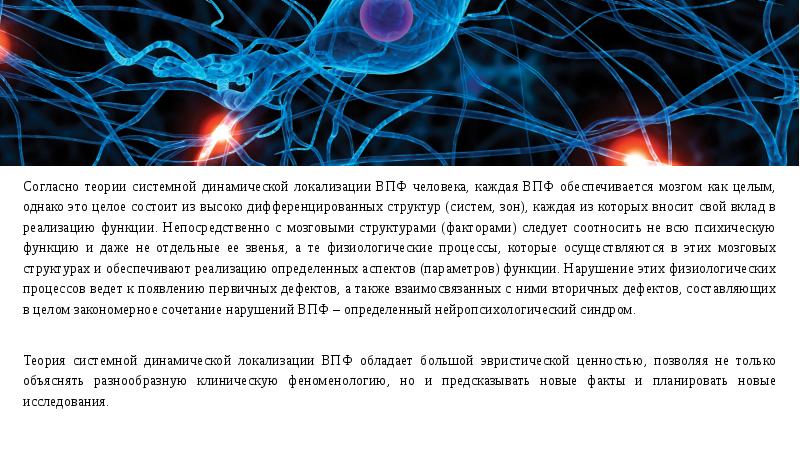 Согласно теории системной динамической локализации ВПФ человека, каждая ВПФ обеспечивается мозгом как целым, однако это целое состоит из высоко дифференцированных структур (систем, зон), каждая из которых вносит свой вклад в реализацию функции. Непосредственно с мозговыми структурами (факторами) следует соотносить не всю психическую функцию и даже не отдельные ее звенья, а те физиологические процессы, которые осуществляются в этих мозговых структурах и обеспечивают реализацию определенных аспектов (параметров) функции. Нарушение этих физиологических процессов ведет к появлению первичных дефектов, а также взаимосвязанных с ними вторичных дефектов, составляющих в целом закономерное сочетание нарушений ВПФ – определенный нейропсихологический синдром.

Теория системной динамической локализации ВПФ обладает большой эвристической ценностью, позволяя не только объяснять разнообразную клиническую феноменологию, но и предсказывать новые факты и планировать новые исследования.